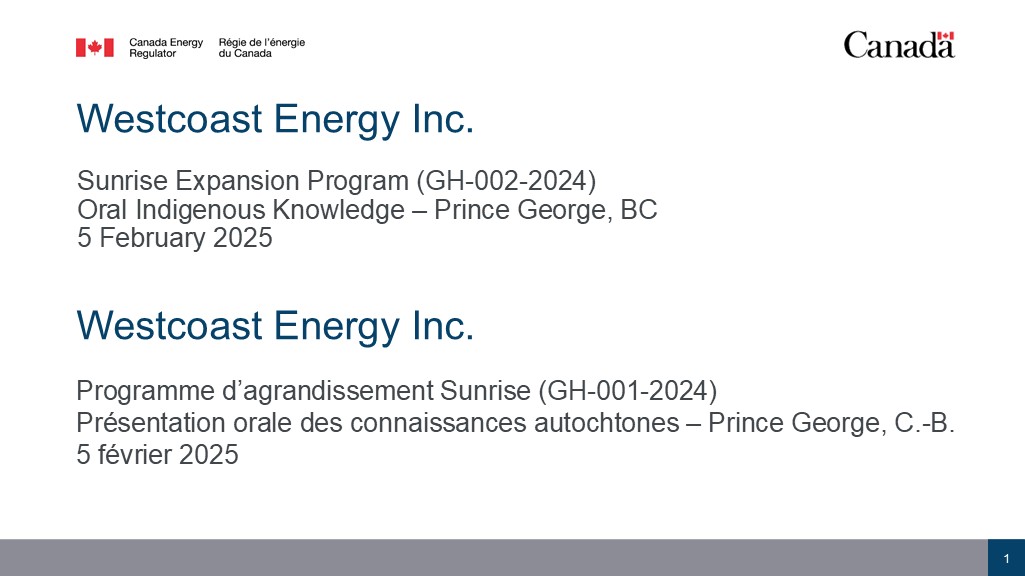 Canada Energy Regulator

Régie de l'énergie du Canada

Canada

Westcoast Energy Inc.

Sunrise Expansion Program (GH-002-2024)
Oral Indigenous Knowledge – Prince George, BC
5 February 2025

Westcoast Energy Inc.

Programme d'agrandissement Sunrise (GH-001-2024)
Présentation orale des connaissances autochtones – Prince George, C.-B.
5 février 2025

1